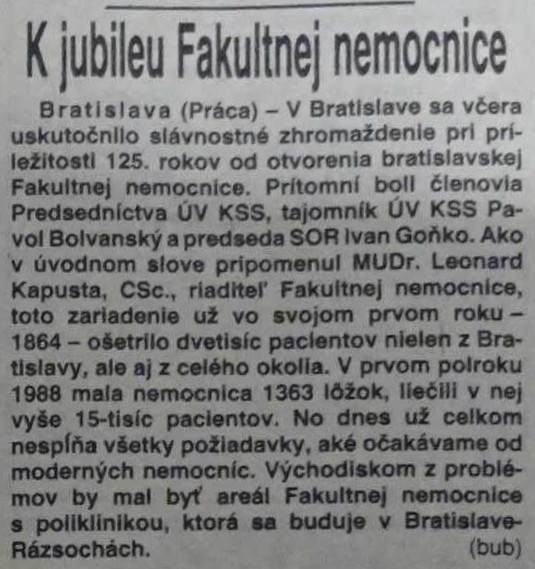 K jubileu Fakultnej nemocnice

Bratislava (Práca) – V Bratislave sa včera uskutočnilo slávnostné zhromaždenie pri príležitosti 125. rokov od otvorenia bratislavskej Fakultnej nemocnice. Prítomní boli členovia Predsedníctva ÚV KSS, tajomník ÚV KSS Pavol Bolvanský a predseda SOR Ivan Goňko. Ako v úvodnom slove pripomenul MUDr. Leonard Kapusta, CSc., riaditeľ Fakultnej nemocnice, toto zariadenie už vo svojom prvom roku – 1864 – ošetrilo dvetisíc pacientov nielen z Bratislavy, ale aj z celého okolia. V prvom polroku 1988 mala nemocnica 1363 lôžok, liečili v nej vyše 15-tisíc pacientov. No dnes už celkom nespĺňa všetky požiadavky, aké očakávame od moderných nemocníc. Východiskom z problémov by mal byť areál Fakultnej nemocnice s poliklinikou, ktorá sa buduje v Bratislave-Rázsochách. (bub)